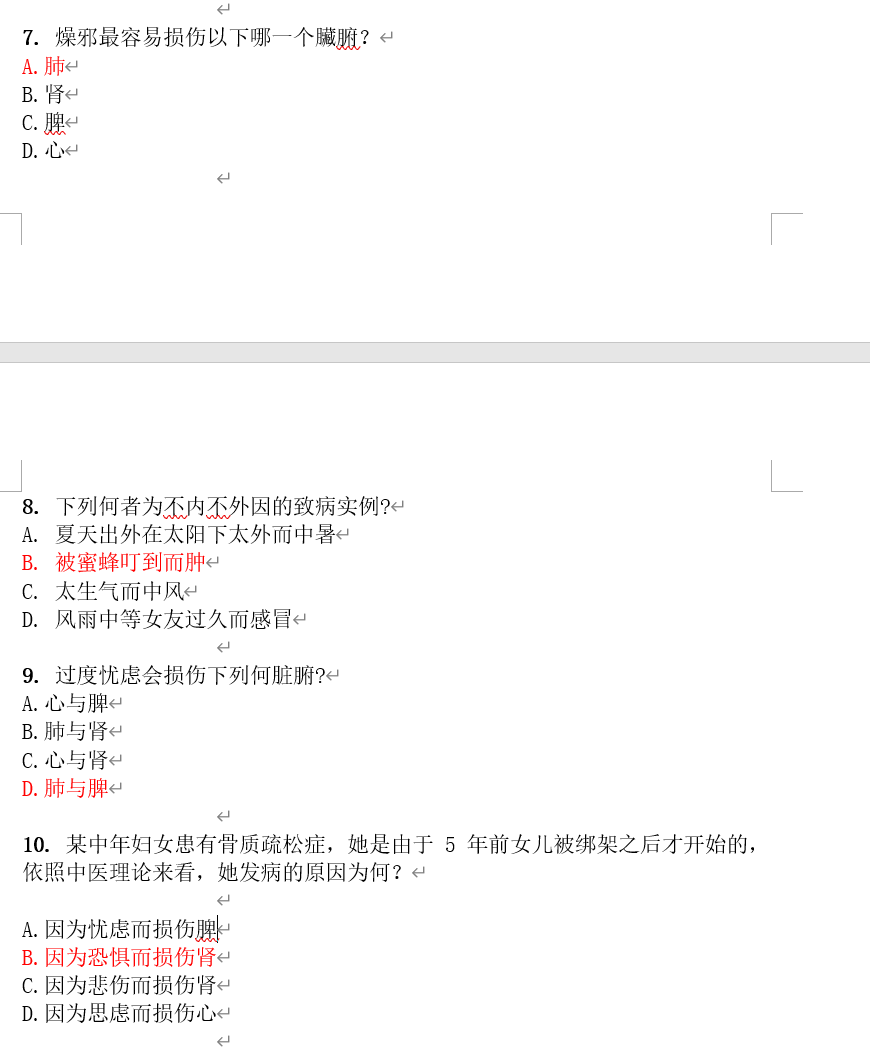 7. 燥邪最容易损伤以下哪一个臟腑？
A. 肺
B. 肾
C. 脾
D. 心

8. 下列何者为不内不外因的致病实例?
A. 夏天出外在太阳下太外而中暑
B. 被蜜蜂叮到而肿
C. 太生气而中风
D. 风雨中等女友过久而感冒

9. 过度忧虑会损伤下列何脏腑?
A. 心与脾
B. 肺与肾
C. 心与肾
D. 肺与脾

10. 某中年妇女患有骨质疏松症，她是由于 5 年前女儿被绑架之后才开始的，依照中医理论来看，她发病的原因为何？

A. 因为忧虑而损伤脾
B. 因为恐惧而损伤肾
C. 因为悲伤而损伤肾
D. 因为思虑而损伤心